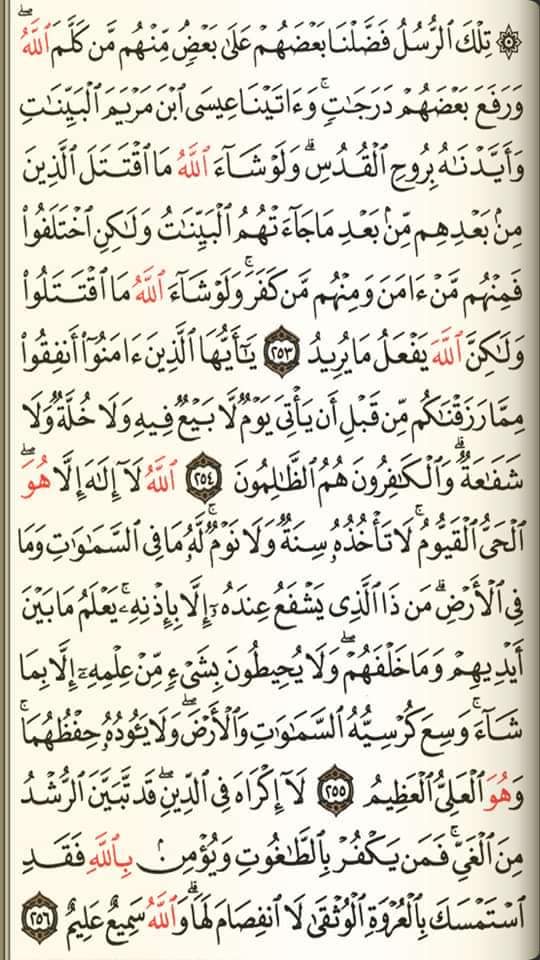 ۞ تِلْكَ ٱلرُّسُلُ فَضَّلْنَا بَعْضَهُمْ عَلَىٰ بَعْضٍ مِّنْهُم مَّن كَلَّمَ ٱللَّهُ وَرَفَعَ بَعْضَهُمْ دَرَجَٰتٍ وَءَاتَيْنَا عِيسَى ٱبْنَ مَرْيَمَ ٱلْبَيِّنَٰتِ وَأَيَّدْنَٰهُ بِرُوحِ ٱلْقُدُسِ وَلَوْ شَآءَ ٱللَّهُ مَا ٱقْتَتَلَ ٱلَّذِينَ مِنۢ بَعْدِهِم مِّنۢ بَعْدِ مَا جَآءَتْهُمُ ٱلْبَيِّنَٰتُ وَلَٰكِنِ ٱخْتَلَفُوا۟ فَمِنْهُم مَّنْ ءَامَنَ وَمِنْهُم مَّن كَفَرَ وَلَوْ شَآءَ ٱللَّهُ مَا ٱقْتَتَلُوا۟ وَلَٰكِنَّ ٱللَّهَ يَفْعَلُ مَا يُرِيدُ ٢٥٣ يَٰٓأَيُّهَا ٱلَّذِينَ ءَامَنُوٓا۟ أَنفِقُوا۟ مِمَّا رَزَقْنَٰكُم مِّن قَبْلِ أَن يَأْتِىَ يَوْمٌ لَّا بَيْعٌ فِيهِ وَلَا خُلَّةٌ وَلَا شَفَٰعَةٌ وَٱلْكَٰفِرُونَ هُمُ ٱلظَّٰلِمُونَ ٢٥٤ ٱللَّهُ لَآ إِلَٰهَ إِلَّا هُوَ ٱلْحَىُّ ٱلْقَيُّومُ لَا تَأْخُذُهُۥ سِنَةٌ وَلَا نَوْمٌ لَّهُۥ مَا فِى ٱلسَّمَٰوَٰتِ وَمَا فِى ٱلْأَرْضِ مَن ذَا ٱلَّذِى يَشْفَعُ عِندَهُۥٓ إِلَّا بِإِذْنِهِۦ يَعْلَمُ مَا بَيْنَ أَيْدِيهِمْ وَمَا خَلْفَهُمْ وَلَا يُحِيطُونَ بِشَىْءٍ مِّنْ عِلْمِهِۦٓ إِلَّا بِمَا شَآءَ وَسِعَ كُرْسِيُّهُ ٱلسَّمَٰوَٰتِ وَٱلْأَرْضَ وَلَا يَـُٔودُهُۥ حِفْظُهُمَا وَهُوَ ٱلْعَلِىُّ ٱلْعَظِيمُ ٢٥٥ لَآ إِكْرَاهَ فِى ٱلدِّينِ قَد تَّبَيَّنَ ٱلرُّشْدُ مِنَ ٱلْغَىِّ فَمَن يَكْفُرْ بِٱلطَّٰغُوتِ وَيُؤْمِنۢ بِٱللَّهِ فَقَدِ ٱسْتَمْسَكَ بِٱلْعُرْوَةِ ٱلْوُثْقَىٰ لَا ٱنفِصَامَ لَهَا وَٱللَّهُ سَمِيعٌ عَلِيمٌ ٢٥٦